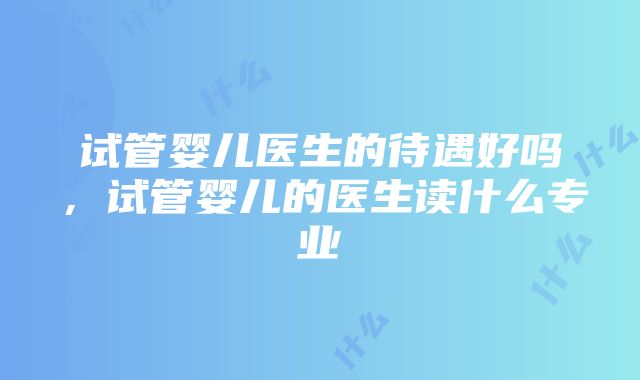 试管婴儿医生的待遇好吗，试管婴儿的医生读什么专业

什么

什么

什么

什么

什么

什么